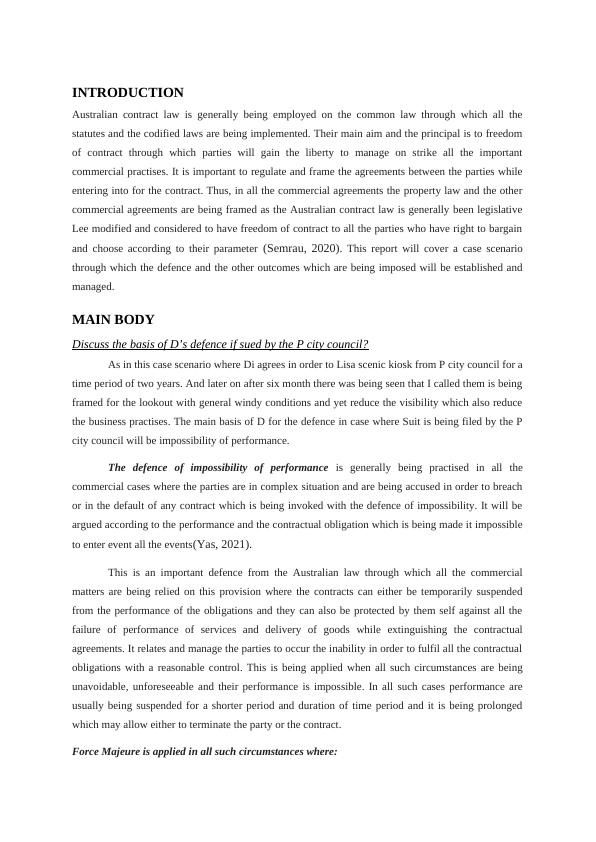 INTRODUCTION

Australian contract law is generally being employed on the common law through which all the statutes and the codified laws are being implemented. Their main aim and the principal is to freedom of contract through which parties will gain the liberty to manage on strike all the important commercial practises. It is important to regulate and frame the agreements between the parties while entering into for the contract. Thus, in all the commercial agreements the property law and the other commercial agreements are being framed as the Australian contract law is generally been legislative Lee modified and considered to have freedom of contract to all the parties who have right to bargain and choose according to their parameter (Semrau, 2020). This report will cover a case scenario through which the defence and the other outcomes which are being imposed will be established and managed.

MAIN BODY

Discuss the basis of D's defence if sued by the P city council?

As in this case scenario where Di agrees in order to Lisa scenic kiosk from P city council for a time period of two years. And later on after six month there was being seen that I called them is being framed for the lookout with general windy conditions and yet reduce the visibility which also reduce the business practises. The main basis of D for the defence in case where Suit is being filed by the P city council will be impossibility of performance.

The defence of impossibility of performance is generally being practised in all the commercial cases where the parties are in complex situation and are being accused in order to breach or in the default of any contract which is being invoked with the defence of impossibility. It will be argued according to the performance and the contractual obligation which is being made it impossible to enter event all the events(Yas, 2021).

This is an important defence from the Australian law through which all the commercial matters are being relied on this provision where the contracts can either be temporarily suspended from the performance of the obligations and they can also be protected by them self against all the failure of performance of services and delivery of goods while extinguishing the contractual agreements. It relates and manage the parties to occur the inability in order to fulfil all the contractual obligations with a reasonable control. This is being applied when all such circumstances are being unavoidable, unforeseeable and their performance is impossible. In all such cases performance are usually being suspended for a shorter period and duration of time period and it is being prolonged which may allow either to terminate the party or the contract.

Force Majeure is applied in all such circumstances where: